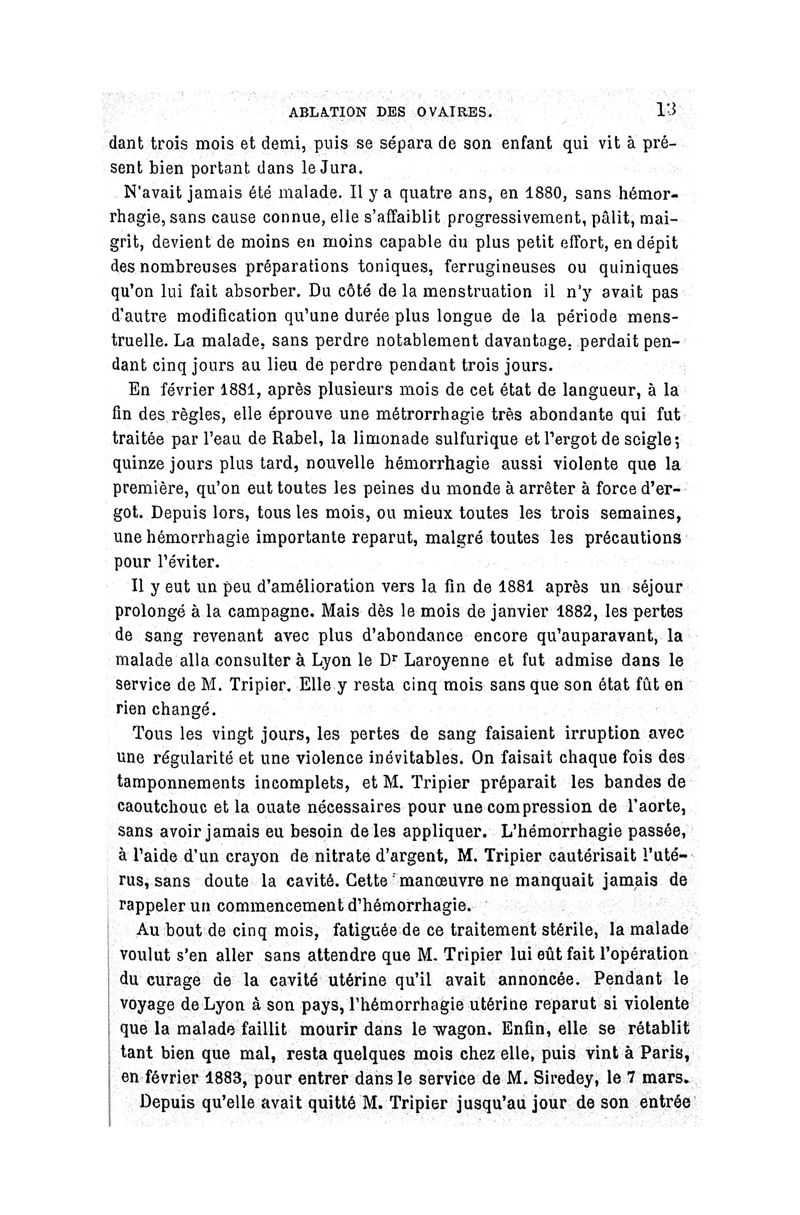 ABLATION DES OVAIRES. 13

dant trois mois et demi, puis se sépara de son enfant qui vit à présent bien portant dans le Jura.

N'avait jamais été malade. Il y a quatre ans, en 1880, sans hémorrhagie, sans cause connue, elle s'affaiblit progressivement, pâlit, maigrit, devient de moins en moins capable du plus petit effort, en dépit des nombreuses préparations toniques, ferrugineuses ou quiniques qu'on lui fait absorber. Du côté de la menstruation il n'y avait pas d'autre modification qu'une durée plus longue de la période menstruelle. La malade, sans perdre notablement davantage, perdait pendant cinq jours au lieu de perdre pendant trois jours.

En février 1881, après plusieurs mois de cet état de langueur, à la fin des règles, elle éprouve une métrorrhagie très abondante qui fut traitée par l'eau de Rabel, la limonade sulfurique et l'ergot de seigle; quinze jours plus tard, nouvelle hémorrhagie aussi violente que la première, qu'on eut toutes les peines du monde à arrêter à force d'ergot. Depuis lors, tous les mois, ou mieux toutes les trois semaines, une hémorrhagie importante reparut, malgré toutes les précautions pour l'éviter.

Il y eut un peu d'amélioration vers la fin de 1881 après un séjour prolongé à la campagne. Mais dès le mois de janvier 1882, les pertes de sang revenant avec plus d'abondance encore qu'auparavant, la malade alla consulter à Lyon le Dr Laroyenne et fut admise dans le service de M. Tripier. Elle y resta cinq mois sans que son état fût en rien changé.

Tous les vingt jours, les pertes de sang faisaient irruption avec une régularité et une violence inévitables. On faisait chaque fois des tamponnements incomplets, et M. Tripier préparait les bandes de caoutchouc et la ouate nécessaires pour une compression de l'aorte, sans avoir jamais eu besoin de les appliquer. L'hémorrhagie passée, à l'aide d'un crayon de nitrate d'argent, M. Tripier cautérisait l'utérus, sans doute la cavité. Cette manœuvre ne manquait jamais de rappeler un commencement d'hémorrhagie.

Au bout de cinq mois, fatiguée de ce traitement stérile, la malade voulut s'en aller sans attendre que M. Tripier lui eût fait l'opération du curage de la cavité utérine qu'il avait annoncée. Pendant le voyage de Lyon à son pays, l'hémorrhagie utérine reparut si violente que la malade faillit mourir dans le wagon. Enfin, elle se rétablit tant bien que mal, resta quelques mois chez elle, puis vint à Paris, en février 1883, pour entrer dans le service de M. Siredey, le 7 mars.

Depuis qu'elle avait quitté M. Tripier jusqu'au jour de son entrée